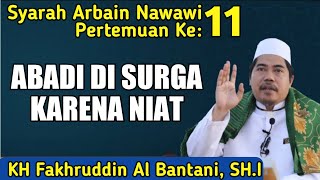 Syarah Arbain Nawawi
Pertemuan Ke: 11

ABADI DI SURGA KARENA NIAT

KH Fakhruddin Al Bantani, SH.I